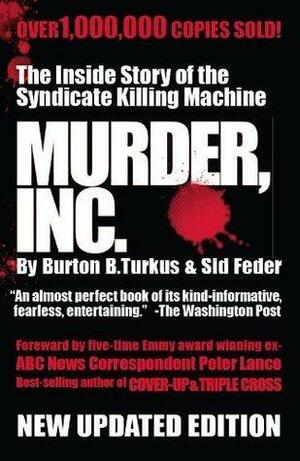 OVER 1,000,000 COPIES SOLD!

The Inside Story of the Syndicate Killing Machine

MURDER, INC.

By Burton B.Turkus & Sid Feder

"An almost perfect book of its kind-informative, fearless, entertaining." -The Washington Post

Foreward by five-time Emmy award winning ex-ABC News Correspondent Peter Lance
Best-selling author of COVER-UP & TRIPLE CROSS

NEW UPDATED EDITION